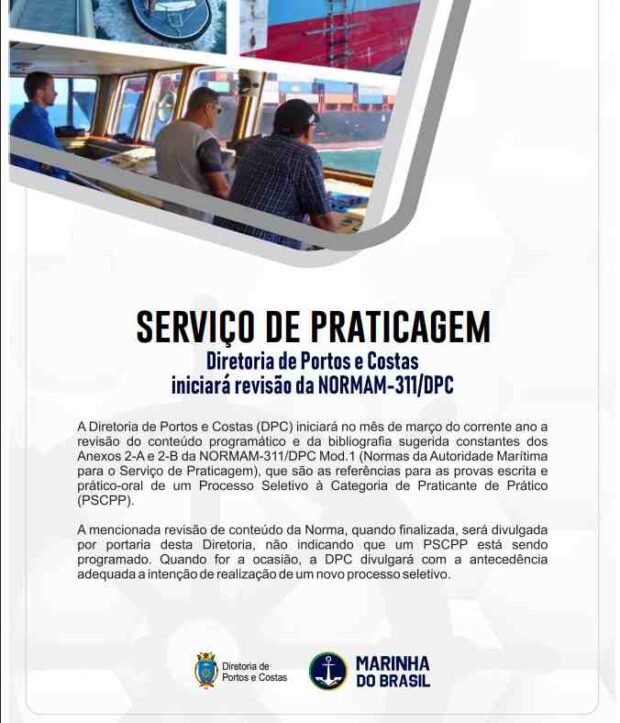 SERVIÇO DE PRATICAGEM
Diretoria de Portos e Costas
iniciará revisão da NORMAM-311/DPC

A Diretoria de Portos e Costas (DPC) iniciará no mês de março do corrente ano a revisão do conteúdo programático e da bibliografia sugerida constantes dos Anexos 2-A e 2-B da NORMAM-311/DPC Mod.1 (Normas da Autoridade Marítima para o Serviço de Praticagem), que são as referências para as provas escrita e prático-oral de um Processo Seletivo à Categoria de Praticante de Prático (PSCPP).

A mencionada revisão de conteúdo da Norma, quando finalizada, será divulgada por portaria desta Diretoria, não indicando que um PSCPP está sendo programado. Quando for a ocasião, a DPC divulgará com a antecedência adequada a intenção de realização de um novo processo seletivo.

Diretoria de Portos e Costas

MARINHA DO BRASIL